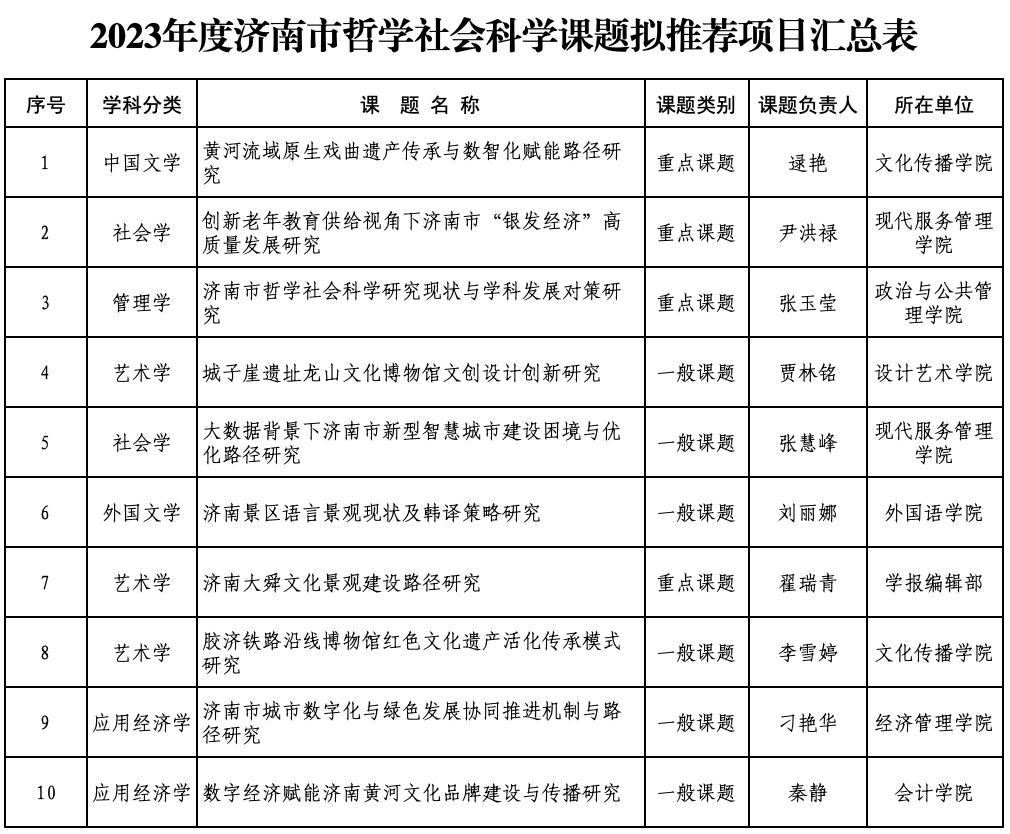 2023年度济南市哲学社会科学课题拟推荐项目汇总表

| 序号 | 学科分类 | 课 题 名 称 | 课题类别 | 课题负责人 | 所在单位 |
|---|---|---|---|---|---|
| 1 | 中国文学 | 黄河流域原生戏曲遗产传承与数智化赋能路径研究 | 重点课题 | 逯艳 | 文化传播学院 |
| 2 | 社会学 | 创新老年教育供给视角下济南市“银发经济”高质量发展研究 | 重点课题 | 尹洪禄 | 现代服务管理学院 |
| 3 | 管理学 | 济南市哲学社会科学研究现状与学科发展对策研究 | 重点课题 | 张玉莹 | 政治与公共管理学院 |
| 4 | 艺术学 | 城子崖遗址龙山文化博物馆文创设计创新研究 | 一般课题 | 贾林铭 | 设计艺术学院 |
| 5 | 社会学 | 大数据背景下济南市新型智慧城市建设困境与优化路径研究 | 一般课题 | 张慧峰 | 现代服务管理学院 |
| 6 | 外国文学 | 济南景区语言景观现状及韩译策略研究 | 一般课题 | 刘丽娜 | 外国语学院 |
| 7 | 艺术学 | 济南大舜文化景观建设路径研究 | 重点课题 | 翟瑞青 | 学报编辑部 |
| 8 | 艺术学 | 胶济铁路沿线博物馆红色文化遗产活化传承模式研究 | 一般课题 | 李雪婷 | 文化传播学院 |
| 9 | 应用经济学 | 济南市城市数字化与绿色发展协同推进机制与路径研究 | 一般课题 | 刁艳华 | 经济管理学院 |
| 10 | 应用经济学 | 数字经济赋能济南黄河文化品牌建设与传播研究 | 一般课题 | 秦静 | 会计学院 |